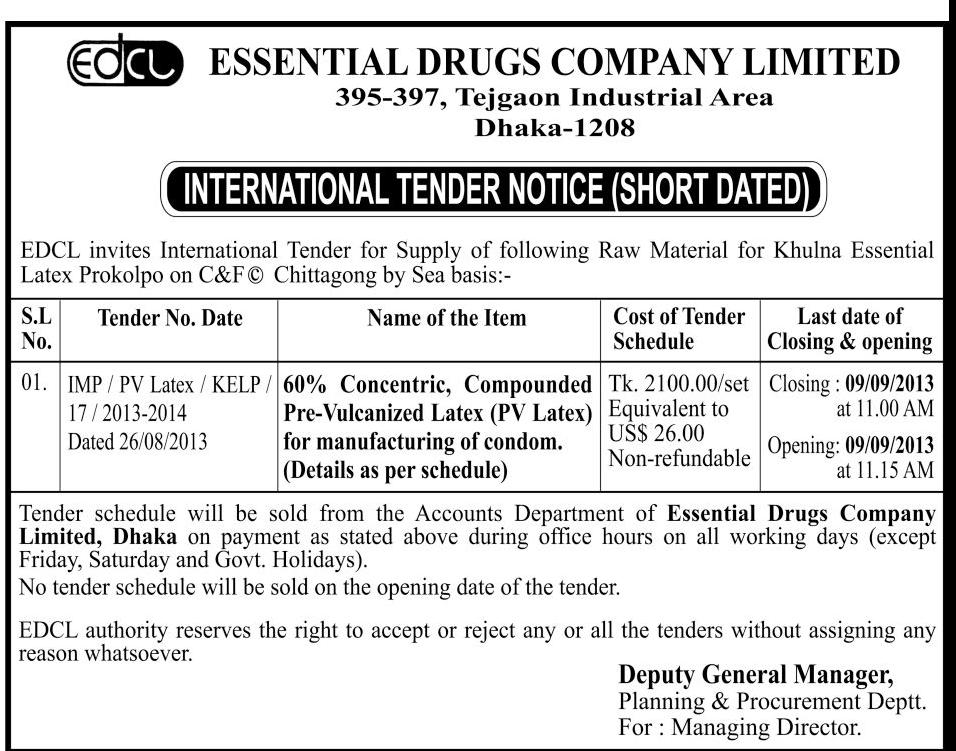 EDCL ESSENTIAL DRUGS COMPANY LIMITED
395-397, Tejgaon Industrial Area
Dhaka-1208

INTERNATIONAL TENDER NOTICE (SHORT DATED)

EDCL invites International Tender for Supply of following Raw Material for Khulna Essential Latex Prokolpo on C&F© Chittagong by Sea basis:-

| S.L No. | Tender No. Date | Name of the Item | Cost of Tender Schedule | Last date of Closing & opening |
|---|---|---|---|---|
| 01. | IMP / PV Latex / KELP / 17 / 2013-2014 Dated 26/08/2013 | 60% Concentric, Compounded Pre-Vulcanized Latex (PV Latex) for manufacturing of condom. (Details as per schedule) | Tk. 2100.00/set Equivalent to US$ 26.00 Non-refundable | Closing : 09/09/2013 at 11.00 AM Opening: 09/09/2013 at 11.15 AM |

Tender schedule will be sold from the Accounts Department of Essential Drugs Company Limited, Dhaka on payment as stated above during office hours on all working days (except Friday, Saturday and Govt. Holidays).
No tender schedule will be sold on the opening date of the tender.

EDCL authority reserves the right to accept or reject any or all the tenders without assigning any reason whatsoever.

Deputy General Manager,
Planning & Procurement Deptt.
For : Managing Director.